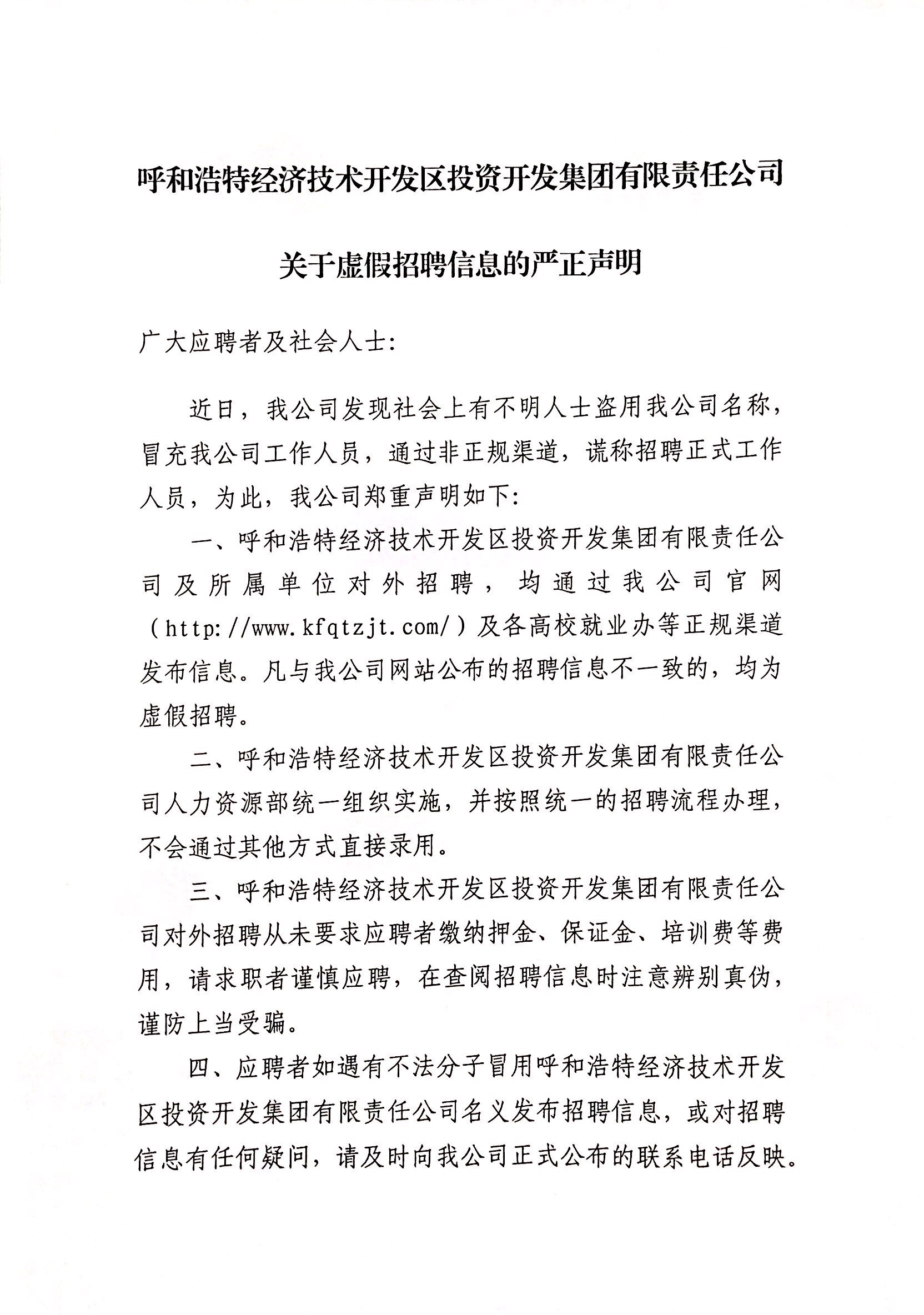 呼和浩特经济技术开发区投资开发集团有限责任公司

关于虚假招聘信息的严正声明

广大应聘者及社会人士:

近日，我公司发现社会上有不明人士盗用我公司名称，冒充我公司工作人员，通过非正规渠道，谎称招聘正式工作人员，为此，我公司郑重声明如下:

一、呼和浩特经济技术开发区投资开发集团有限责任公司及所属单位对外招聘，均通过我公司官网（http://www.kfqtzjt.com/）及各高校就业办等正规渠道发布信息。凡与我公司网站公布的招聘信息不一致的，均为虚假招聘。

二、呼和浩特经济技术开发区投资开发集团有限责任公司人力资源部统一组织实施，并按照统一的招聘流程办理，不会通过其他方式直接录用。

三、呼和浩特经济技术开发区投资开发集团有限责任公司对外招聘从未要求应聘者缴纳押金、保证金、培训费等费用，请求职者谨慎应聘，在查阅招聘信息时注意辨别真伪，谨防上当受骗。

四、应聘者如遇有不法分子冒用呼和浩特经济技术开发区投资开发集团有限责任公司名义发布招聘信息，或对招聘信息有任何疑问，请及时向我公司正式公布的联系电话反映。